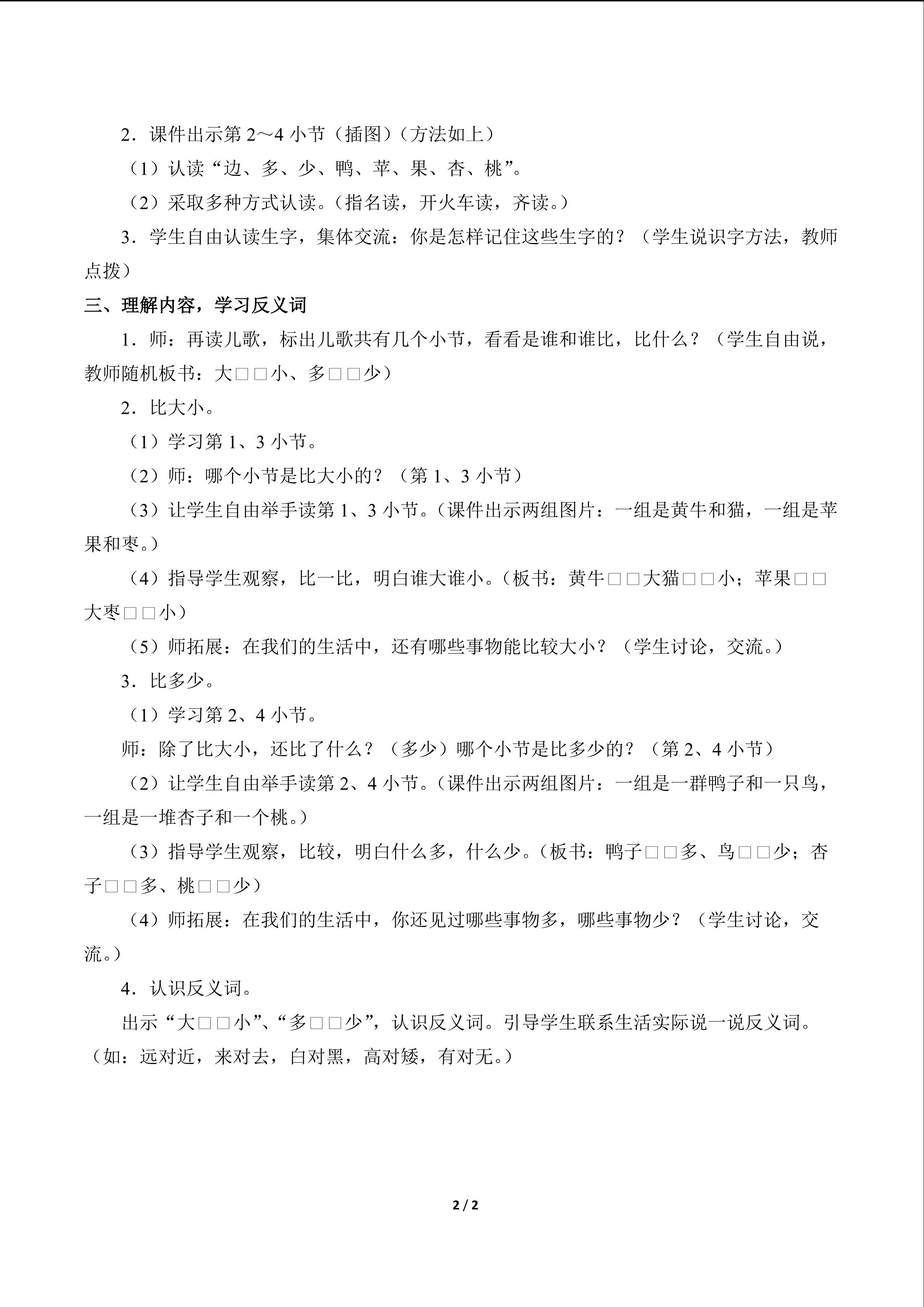 2．课件出示第2～4小节（插图）（方法如上）

（1）认读“边、多、少、鸭、苹、果、杏、桃”。

（2）采取多种方式认读。（指名读，开火车读，齐读。）

3．学生自由认读生字，集体交流：你是怎样记住这些生字的？（学生说识字方法，教师点拨）

三、理解内容，学习反义词

1．师：再读儿歌，标出儿歌共有几个小节，看看是谁和谁比，比什么？（学生自由说，教师随机板书：大□□小、多□□少）

2．比大小。

（1）学习第1、3小节。

（2）师：哪个小节是比大小的？（第1、3小节）

（3）让学生自由举手读第1、3小节。（课件出示两组图片：一组是黄牛和猫，一组是苹果和枣。）

（4）指导学生观察，比一比，明白谁大谁小。（板书：黄牛□□大猫□□小；苹果□□大枣□□小）

（5）师拓展：在我们的生活中，还有哪些事物能比较大小？（学生讨论，交流。）

3．比多少。

（1）学习第2、4小节。

师：除了比大小，还比了什么？（多少）哪个小节是比多少的？（第2、4小节）

（2）让学生自由举手读第2、4小节。（课件出示两组图片：一组是一群鸭子和一只鸟，一组是一堆杏子和一个桃。）

（3）指导学生观察，比较，明白什么多，什么少。（板书：鸭子□□多、鸟□□少；杏子□□多、桃□□少）

（4）师拓展：在我们的生活中，你还见过哪些事物多，哪些事物少？（学生讨论，交流。）

4．认识反义词。

出示“大□□小”、“多□□少”，认识反义词。引导学生联系生活实际说一说反义词。（如：远对近，来对去，白对黑，高对矮，有对无。）

2 / 2